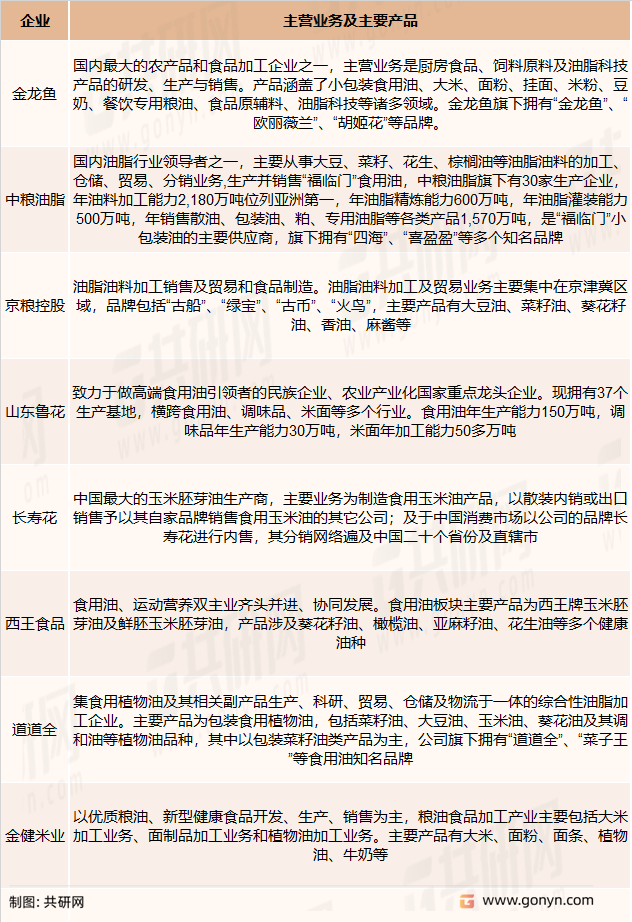 | 企业 | 主营业务及主要产品 |
|---|---|
| 金龙鱼 | 国内最大的农产品和食品加工企业之一，主营业务是厨房食品、饲料原料及油脂科技产品的研发、生产与销售。产品涵盖了小包装食用油、大米、面粉、挂面、米粉、豆奶、餐饮专用粮油、食品原辅料、油脂科技等诸多领域。金龙鱼旗下拥有“金龙鱼”、“欧丽薇兰”、“胡姬花”等品牌。 |
| 中粮油脂 | 国内油脂行业领导者之一，主要从事大豆、菜籽、花生、棕榈油等油脂油料的加工、仓储、贸易、分销业务,生产并销售“福临门”食用油，中粮油脂旗下有30家生产企业，年油料加工能力2,180万吨位列亚洲第一，年油脂精炼能力600万吨，年油脂灌装能力500万吨，年销售散油、包装油、粕、专用油脂等各类产品1,570万吨，是“福临门”小包装油的主要供应商，旗下拥有“四海”、“喜盈盈”等多个知名品牌 |
| 京粮控股 | 油脂油料加工销售及贸易和食品制造。油脂油料加工及贸易业务主要集中在京津冀区域，品牌包括“古船”、“绿宝”、“古币”、“火鸟”，主要产品有大豆油、菜籽油、葵花籽油、香油、麻酱等 |
| 山东鲁花 | 致力于做高端食用油引领者的民族企业、农业产业化国家重点龙头企业。现拥有37个生产基地，横跨食用油、调味品、米面等多个行业。食用油年生产能力150万吨，调味品年生产能力30万吨，米面年加工能力50多万吨 |
| 长寿花 | 中国最大的玉米胚芽油生产商，主要业务为制造食用玉米油产品，以散装内销或出口销售予以其自家品牌销售食用玉米油的其它公司；及于中国消费市场以公司的品牌长寿花进行内售，其分销网络遍及中国二十个省份及直辖市 |
| 西王食品 | 食用油、运动营养双主业齐头并进、协同发展。食用油板块主要产品为西王牌玉米胚芽油及鲜胚玉米胚芽油，产品涉及葵花籽油、橄榄油、亚麻籽油、花生油等多个健康油种 |
| 道道全 | 集食用植物油及其相关副产品生产、科研、贸易、仓储及物流于一体的综合性油脂加工企业。主要产品为包装食用植物油，包括菜籽油、大豆油、玉米油、葵花油及其调和油等植物油品种，其中以包装菜籽油类产品为主，公司旗下拥有“道道全”、“菜子王”等食用油知名品牌 |
| 金健米业 | 以优质粮油、新型健康食品开发、生产、销售为主，粮油食品加工产业主要包括大米加工业务、面制品加工业务和植物油加工业务。主要产品有大米、面粉、面条、植物油、牛奶等 |

制图：共研网
www.gonyn.com